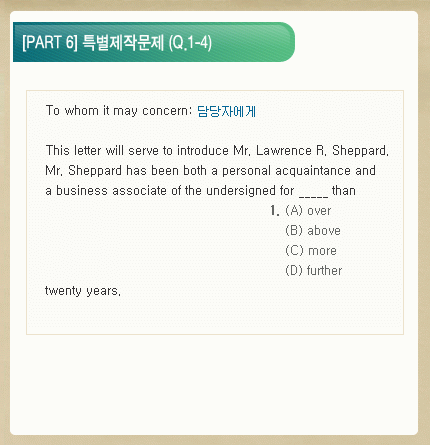 [PART 6] 특별제작문제 (Q.1-4)

To whom it may concern: 담당자에게

This letter will serve to introduce Mr. Lawrence R. Sheppard. Mr. Sheppard has been both a personal acquaintance and a business associate of the undersigned for ____ than

1. (A) over
(B) above
(C) more
(D) further

twenty years.